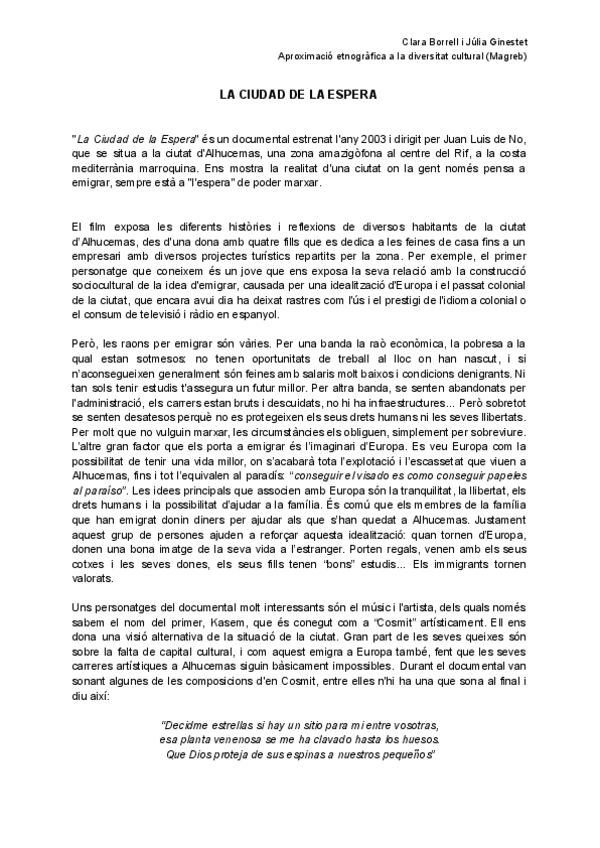 Clara Borrell i Júlia Ginestet
Aproximació etnogràfica a la diversitat cultural (Magreb)

LA CIUDAD DE LA ESPERA

"La Ciudad de la Espera" és un documental estrenat l'any 2003 i dirigit per Juan Luis de No, que se situa a la ciutat d'Alhucemas, una zona amazigòfona al centre del Rif, a la costa mediterrània marroquina. Ens mostra la realitat d'una ciutat on la gent només pensa a emigrar, sempre està a "l'espera" de poder marxar.

El film exposa les diferents històries i reflexions de diversos habitants de la ciutat d'Alhucemas, des d'una dona amb quatre fills que es dedica a les feines de casa fins a un empresari amb diversos projectes turístics repartits per la zona. Per exemple, el primer personatge que coneixem és un jove que ens exposa la seva relació amb la construcció sociocultural de la idea d'emigrar, causada per una idealització d'Europa i el passat colonial de la ciutat, que encara avui dia ha deixat rastres com l'ús i el prestigi de l'idioma colonial o el consum de televisió i ràdio en espanyol.

Però, les raons per emigrar són vàries. Per una banda la raó econòmica, la pobresa a la qual estan sotmesos: no tenen oportunitats de treball al lloc on han nascut, i si n'aconsegueixen generalment són feines amb salaris molt baixos i condicions denigrants. Ni tan sols tenir estudis t'assegura un futur millor. Per altra banda, se senten abandonats per l'administració, els carrers estan bruts i descuidats, no hi ha infraestructures... Però sobretot se senten desatesos perquè no es protegeixen els seus drets humans ni les seves llibertats. Per molt que no vulguin marxar, les circumstàncies els obliguen, simplement per sobreviure. L'altre gran factor que els porta a emigrar és l'imaginari d'Europa. Es veu Europa com la possibilitat de tenir una vida millor, on s'acabarà tota l'explotació i l'escassetat que viuen a Alhucemas, fins i tot l'equivalen al paradís: "conseguir el visado es como conseguir papeles al paraíso". Les idees principals que associen amb Europa són la tranquil·litat, la llibertat, els drets humans i la possibilitat d'ajudar a la família. És comú que els membres de la família que han emigrat donin diners per ajudar als que s'han quedat a Alhucemas. Justament aquest grup de persones ajuden a reforçar aquesta idealització: quan tornen d'Europa, donen una bona imatge de la seva vida a l'estranger. Porten regals, venen amb els seus cotxes i les seves dones, els seus fills tenen "bons" estudis... Els immigrants tornen valorats.

Uns personatges del documental molt interessants són el músic i l'artista, dels quals només sabem el nom del primer, Kasem, que és conegut com a "Cosmit" artísticament. Ell ens dona una visió alternativa de la situació de la ciutat. Gran part de les seves queixes són sobre la falta de capital cultural, i com aquest emigra a Europa també, fent que les seves carreres artístiques a Alhucemas siguin bàsicament impossibles. Durant el documental van sonant algunes de les composicions d'en Cosmit, entre elles n'hi ha una que sona al final i diu així:

"Decidme estrellas si hay un sitio para mi entre vosotras,
esa planta venenosa se me ha clavado hasta los huesos.
Que Dios proteja de sus espinas a nuestros pequeños"